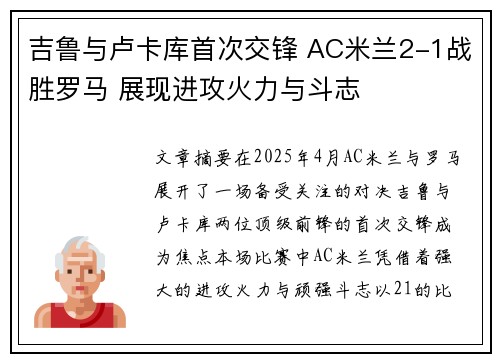 吉鲁与卢卡库首次交锋 AC米兰2-1战胜罗马 展现进攻火力与斗志

文章摘要在2025年4月AC米兰与罗马展开了一场备受关注的对决吉鲁与卢卡库两位顶级前锋的首次交锋成为焦点本场比赛中AC米兰凭借着强大的进攻火力与顽强斗志以21的比